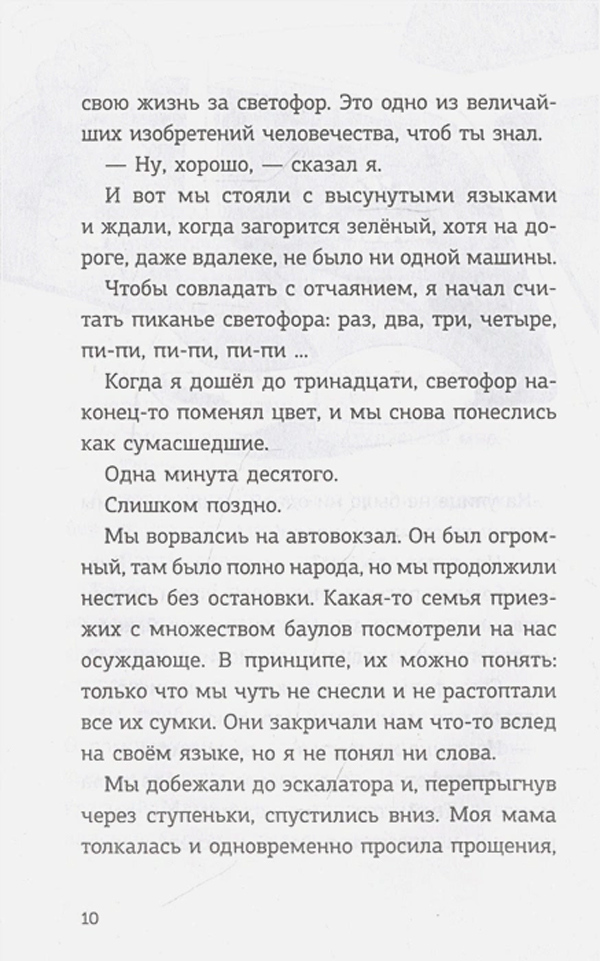 свою жизнь за светофор. Это одно из величайших изобретений человечества, чтоб ты знал.

— Ну, хорошо, — сказал я.

И вот мы стояли с высунутыми языками и ждали, когда загорится зелёный, хотя на дороге, даже вдалеке, не было ни одной машины.

Чтобы совладать с отчаянием, я начал считать пиканье светофора: раз, два, три, четыре, пи-пи, пи-пи, пи-пи ...

Когда я дошёл до тринадцати, светофор наконец-то поменял цвет, и мы снова понеслись как сумасшедшие.

Одна минута десятого.

Слишком поздно.

Мы ворвались на автовокзал. Он был огромный, там было полно народа, но мы продолжили нестись без остановки. Какая-то семья приезжих с множеством баулов посмотрели на нас осуждающе. В принципе, их можно понять: только что мы чуть не снесли и не растоптали все их сумки. Они закричали нам что-то вслед на своём языке, но я не понял ни слова.

Мы добежали до эскалатора и, перепрыгнув через ступеньки, спустились вниз. Моя мама толкалась и одновременно просила прощения,

10